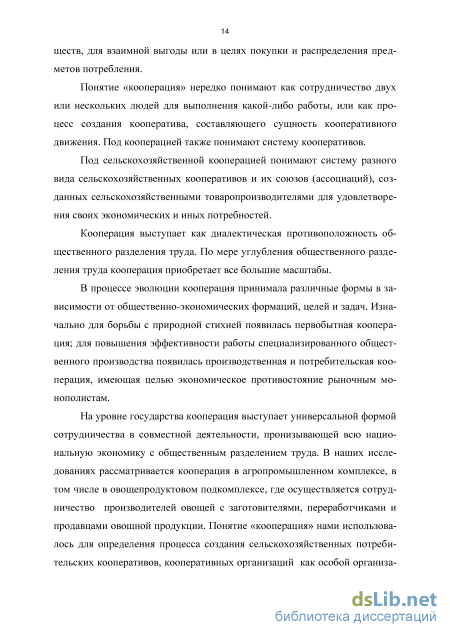 14

ществ, для взаимной выгоды или в целях покупки и распределения предметов потребления.

Понятие «кооперация» нередко понимают как сотрудничество двух или нескольких людей для выполнения какой-либо работы, или как процесс создания кооператива, составляющего сущность кооперативного движения. Под кооперацией также понимают систему кооперативов.

Под сельскохозяйственной кооперацией понимают систему разного вида сельскохозяйственных кооперативов и их союзов (ассоциаций), созданных сельскохозяйственными товаропроизводителями для удовлетворения своих экономических и иных потребностей.

Кооперация выступает как диалектическая противоположность общественного разделения труда. По мере углубления общественного разделения труда кооперация приобретает все большие масштабы.

В процессе эволюции кооперация принимала различные формы в зависимости от общественно-экономических формаций, целей и задач. Изначально для борьбы с природной стихией появилась первобытная кооперация; для повышения эффективности работы специализированного общественного производства появилась производственная и потребительская кооперация, имеющая целью экономическое противостояние рыночным монополистам.

На уровне государства кооперация выступает универсальной формой сотрудничества в совместной деятельности, пронизывающей всю национальную экономику с общественным разделением труда. В наших исследованиях рассматривается кооперация в агропромышленном комплексе, в том числе в овощепродуктовом подкомплексе, где осуществляется сотрудничество производителей овощей с заготовителями, переработчиками и продавцами овощной продукции. Понятие «кооперация» нами использовалось для определения процесса создания сельскохозяйственных потребительских кооперативов, кооперативных организаций как особой организа-

dsLib.net
библиотека диссертаций